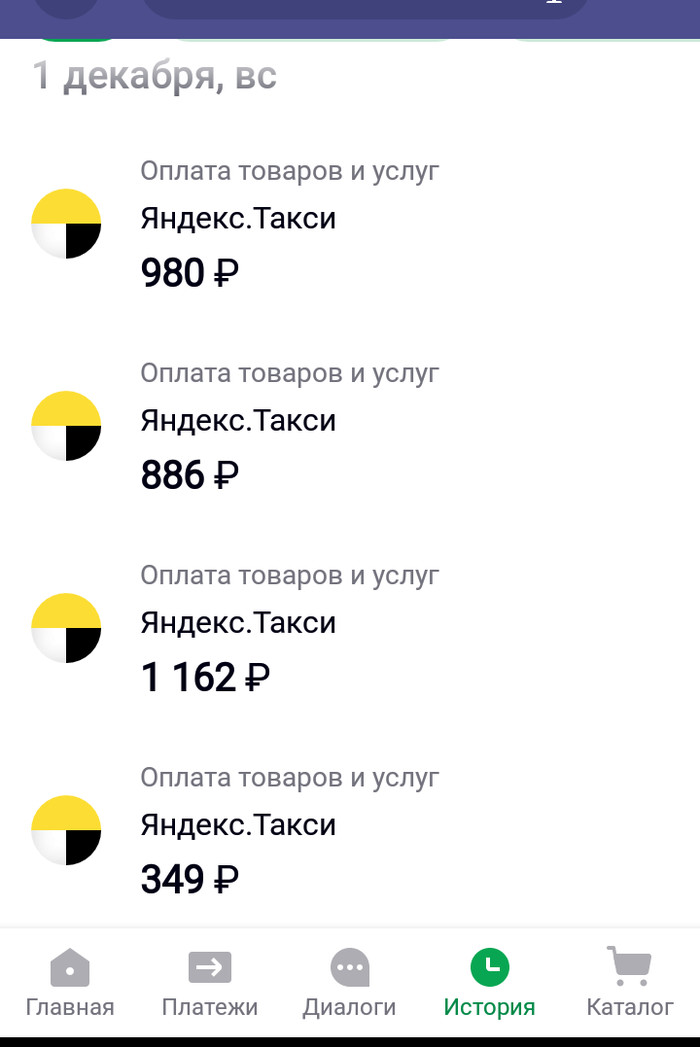 1 декабря, вс

Оплата товаров и услуг
Яндекс.Такси
980 ₽

Оплата товаров и услуг
Яндекс.Такси
886 ₽

Оплата товаров и услуг
Яндекс.Такси
1 162 ₽

Оплата товаров и услуг
Яндекс.Такси
349 ₽

Главная
Платежи
Диалоги
История
Каталог